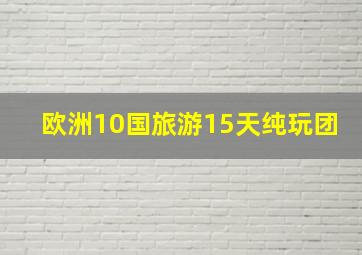 欧洲10国旅游15天纯玩团